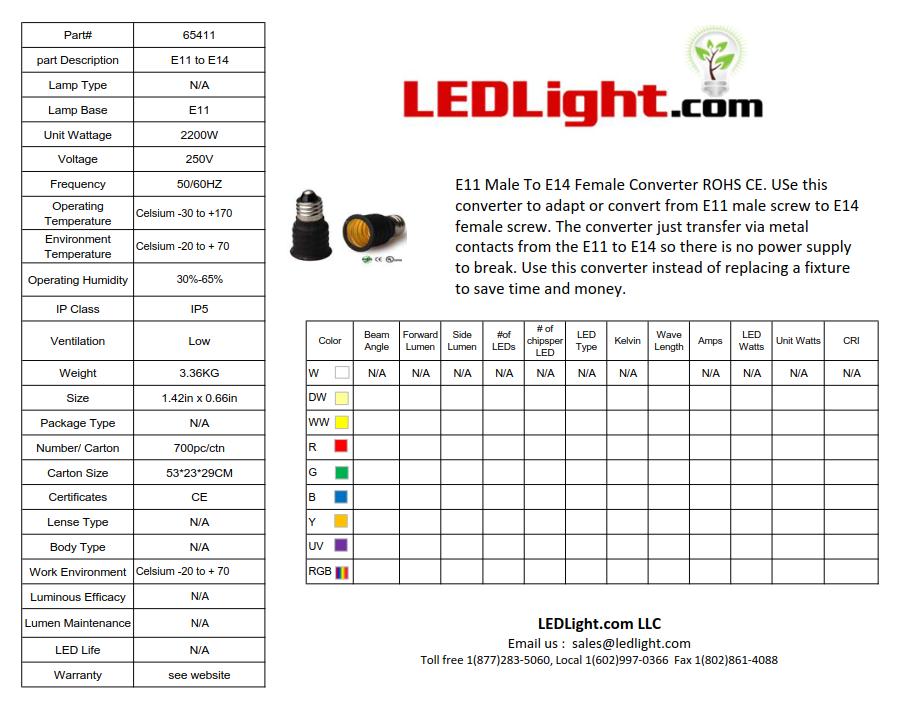 | Part# | 65411 |
|---|---|
| part Description | E11 to E14 |
| Lamp Type | N/A |
| Lamp Base | E11 |
| Unit Wattage | 2200W |
| Voltage | 250V |
| Frequency | 50/60HZ |
| Operating Temperature | Celsium -30 to +170 |
| Environment Temperature | Celsium -20 to + 70 |
| Operating Humidity | 30%-65% |
| IP Class | IP5 |
| Ventilation | Low |
| Weight | 3.36KG |
| Size | 1.42in x 0.66in |
| Package Type | N/A |
| Number/ Carton | 700pc/ctn |
| Carton Size | 53*23*29CM |
| Certificates | CE |
| Lense Type | N/A |
| Body Type | N/A |
| Work Environment | Celsium -20 to + 70 |
| Luminous Efficacy | N/A |
| Lumen Maintenance | N/A |
| LED Life | N/A |
| Warranty | see website |

LEDLight.com

E11 Male To E14 Female Converter ROHS CE. USe this converter to adapt or convert from E11 male screw to E14 female screw. The converter just transfer via metal contacts from the E11 to E14 so there is no power supply to break. Use this converter instead of replacing a fixture to save time and money.

| Color | Beam Angle | Forward Lumen | Side Lumen | #of LEDs | # of chipsper LED | LED Type | Kelvin | Wave Length | Amps | LED Watts | Unit Watts | CRI |
|---|---|---|---|---|---|---|---|---|---|---|---|---|
| W | N/A | N/A | N/A | N/A | N/A | N/A | N/A | | N/A | N/A | N/A | N/A |
| DW | | | | | | | | | | | | |
| WW | | | | | | | | | | | | |
| R | | | | | | | | | | | | |
| G | | | | | | | | | | | | |
| B | | | | | | | | | | | | |
| Y | | | | | | | | | | | | |
| UV | | | | | | | | | | | | |
| RGB | | | | | | | | | | | | |

LEDLight.com LLC
Email us : sales@ledlight.com
Toll free 1(877)283-5060, Local 1(602)997-0366 Fax 1(802)861-4088